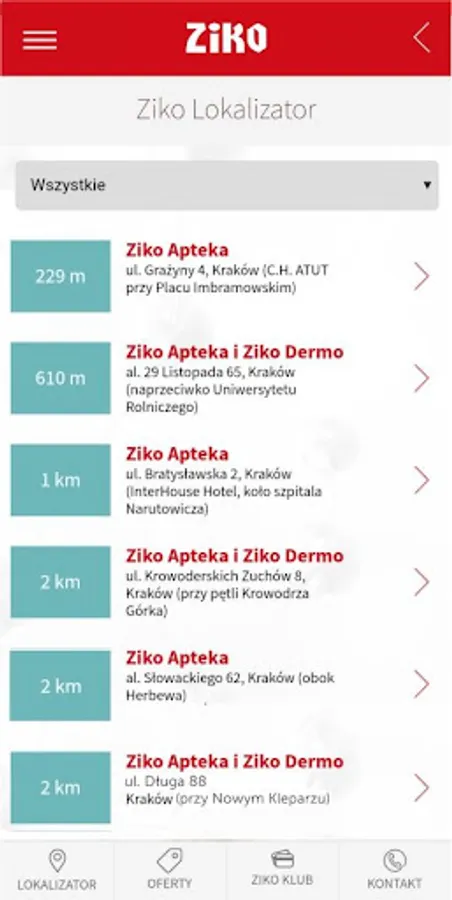 ZIKO

Ziko Lokalizator

Wszystkie

229 m
Ziko Apteka
ul. Grażyny 4, Kraków (C.H. ATUT przy Placu Imbramowskim)

610 m
Ziko Apteka i Ziko Dermo
al. 29 Listopada 65, Kraków (naprzeciwko Uniwersytetu Rolniczego)

1 km
Ziko Apteka
ul. Bratysławska 2, Kraków (InterHouse Hotel, koło szpitala Narutowicza)

2 km
Ziko Apteka i Ziko Dermo
ul. Krowoderskich Zuchów 8, Kraków (przy pętli Krowodrza Górka)

2 km
Ziko Apteka
al. Słowackiego 62, Kraków (obok Herbewa)

2 km
Ziko Apteka i Ziko Dermo
ul. Długa 88
Kraków (przy Nowym Kleparzu)

LOKALIZATOR
OFERTY
ZIKO KLUB
KONTAKT